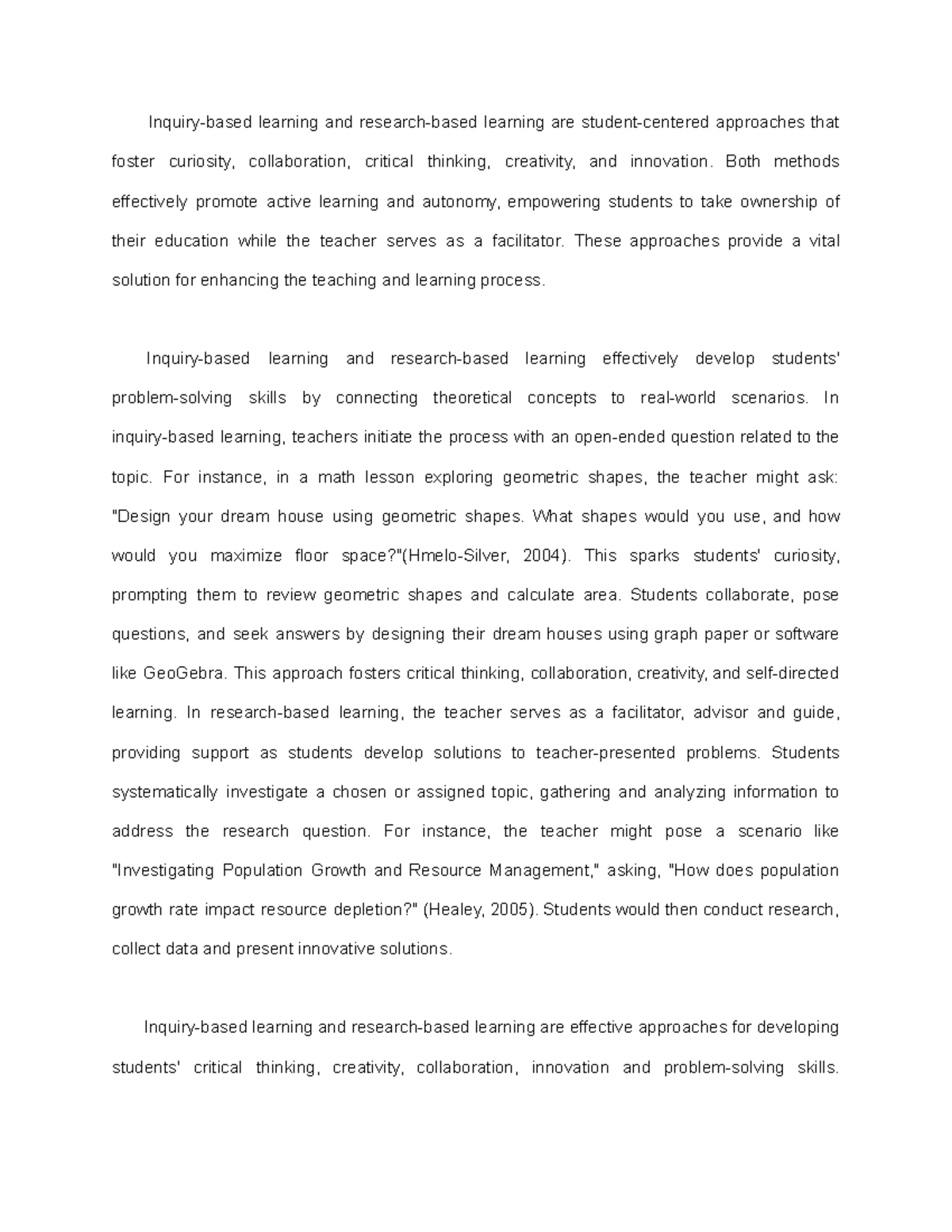 Inquiry-based learning and research-based learning are student-centered approaches that foster curiosity, collaboration, critical thinking, creativity, and innovation. Both methods effectively promote active learning and autonomy, empowering students to take ownership of their education while the teacher serves as a facilitator. These approaches provide a vital solution for enhancing the teaching and learning process.

Inquiry-based learning and research-based learning effectively develop students' problem-solving skills by connecting theoretical concepts to real-world scenarios. In inquiry-based learning, teachers initiate the process with an open-ended question related to the topic. For instance, in a math lesson exploring geometric shapes, the teacher might ask: "Design your dream house using geometric shapes. What shapes would you use, and how would you maximize floor space?"(Hmelo-Silver, 2004). This sparks students' curiosity, prompting them to review geometric shapes and calculate area. Students collaborate, pose questions, and seek answers by designing their dream houses using graph paper or software like GeoGebra. This approach fosters critical thinking, collaboration, creativity, and self-directed learning. In research-based learning, the teacher serves as a facilitator, advisor and guide, providing support as students develop solutions to teacher-presented problems. Students systematically investigate a chosen or assigned topic, gathering and analyzing information to address the research question. For instance, the teacher might pose a scenario like "Investigating Population Growth and Resource Management," asking, "How does population growth rate impact resource depletion?" (Healey, 2005). Students would then conduct research, collect data and present innovative solutions.

Inquiry-based learning and research-based learning are effective approaches for developing students' critical thinking, creativity, collaboration, innovation and problem-solving skills.